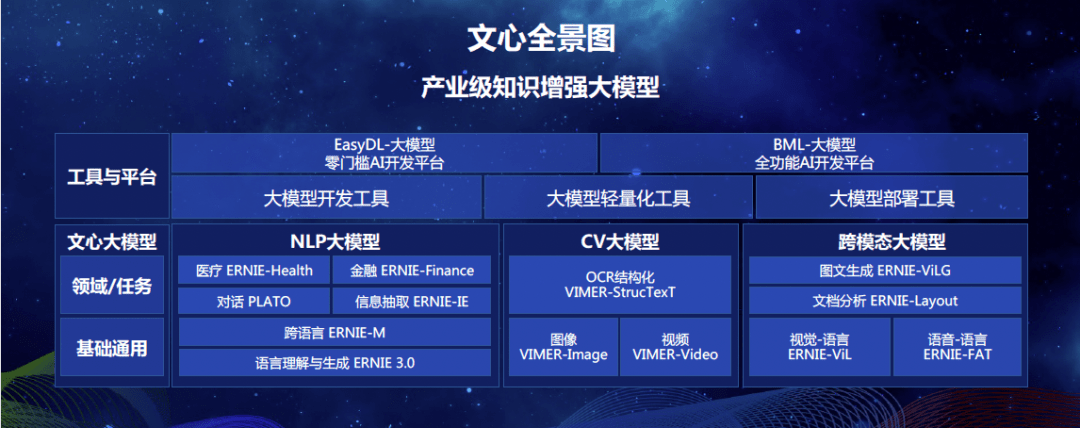 文心全景图

产业级知识增强大模型

工具与平台

EasyDL-大模型
零门槛AI开发平台

BML-大模型
全功能AI开发平台

大模型开发工具

大模型轻量化工具

大模型部署工具

文心大模型

领域/任务

基础通用

NLP大模型

医疗 ERNIE-Health

金融 ERNIE-Finance

对话 PLATO

信息抽取 ERNIE-IE

跨语言 ERNIE-M

语言理解与生成 ERNIE 3.0

CV大模型

OCR结构化
VIMER-StrucTexT

图像
VIMER-Image

视频
VIMER-Video

跨模态大模型

图文生成 ERNIE-ViLG

文档分析 ERNIE-Layout

视觉-语言
ERNIE-ViL

语音-语言
ERNIE-FAT